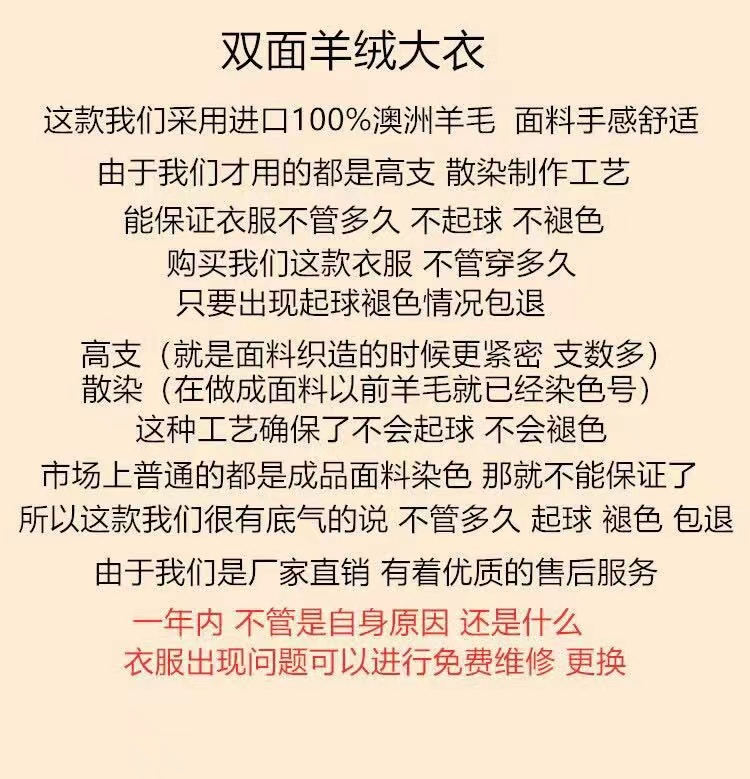 双面羊绒大衣

这款我们采用进口100%澳洲羊毛 面料手感舒适

由于我们才用的都是高支 散染制作工艺

能保证衣服不管多久 不起球 不褪色

购买我们这款衣服 不管穿多久

只要出现起球褪色情况包退

高支（就是面料织造的时候更紧密 支数多）

散染（在做成面料以前羊毛就已经染色号）

这种工艺确保了不会起球 不会褪色

市场上普通的都是成品面料染色 那就不能保证了

所以这款我们很有底气的说 不管多久 起球 褪色 包退

由于我们是厂家直销 有着优质的售后服务

一年内 不管是自身原因 还是什么

衣服出现问题可以进行免费维修 更换